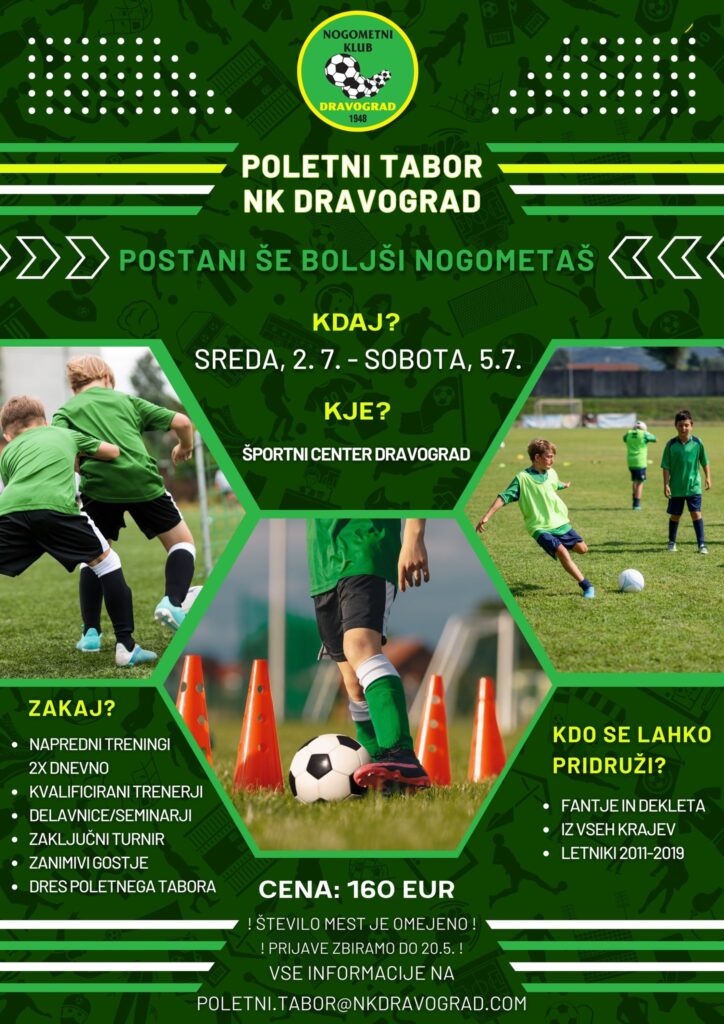 NOGOMETNI KLUB
DRAVOGRAD
1948

POLETNI TABOR
NK DRAVOGRAD

POSTANI ŠE BOLJŠI NOGOMETAŠ

KDAJ?

SREDA, 2. 7. - SOBOTA, 5.7.

KJE?

ŠPORTNI CENTER DRAVOGRAD

ZAKAJ?

• NAPREDNI TRENINGI 2X DNEVNO
• KVALIFICIRANI TRENERJI
• DELAVNICE/SEMINARJI
• ZAKLJUČNI TURNIR
• ZANIMIVI GOSTJE
• DRES POLETNEGA TABORA

KDO SE LAHKO PRIDRUŽI?

• FANTJE IN DEKLETA
• IZ VSEH KRAJEV
• LETNIKI 2011-2019

CENA: 160 EUR

! ŠTEVILO MEST JE OMEJENO !

! PRIJAVE ZBIRAMO DO 20.5. !

VSE INFORMACIJE NA

POLETNI.TABOR@NKDRAVOGRAD.COM